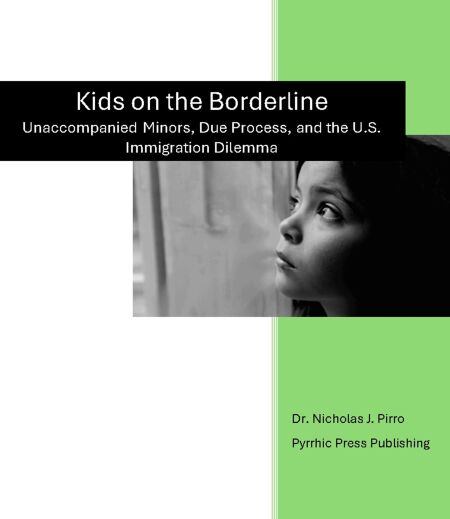 Kids on the Borderline

Unaccompanied Minors, Due Process, and the U.S. Immigration Dilemma

Dr. Nicholas J. Pirro

Pyrrhic Press Publishing